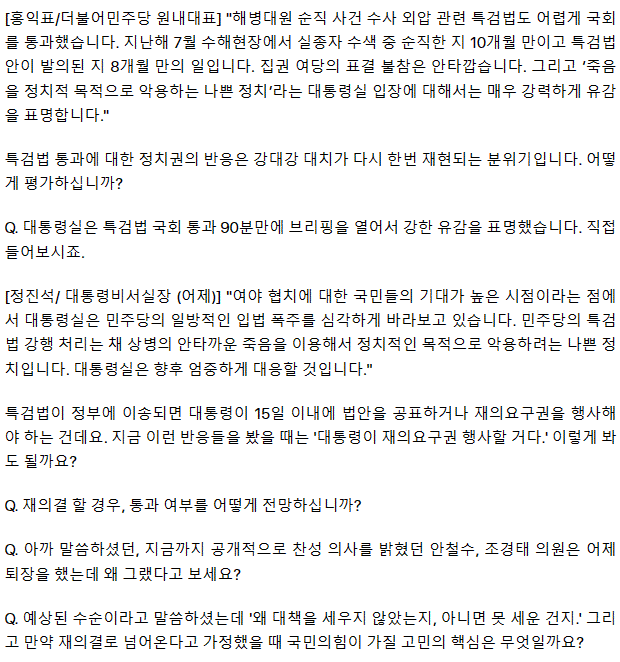 [홍익표/더불어민주당 원내대표] "해병대원 순직 사건 수사 외압 관련 특검법도 어렵게 국회를 통과했습니다. 지난해 7월 수해현장에서 실종자 수색 중 순직한 지 10개월 만이고 특검법안이 발의된 지 8개월 만의 일입니다. 집권 여당의 표결 불참은 안타깝습니다. 그리고 '죽음을 정치적 목적으로 악용하는 나쁜 정치'라는 대통령실 입장에 대해서는 매우 강력하게 유감을 표명합니다."

특검법 통과에 대한 정치권의 반응은 강대강 대치가 다시 한번 재현되는 분위기입니다. 어떻게 평가하십니까?

Q. 대통령실은 특검법 국회 통과 90분만에 브리핑을 열어서 강한 유감을 표명했습니다. 직접 들어보시죠.

[정진석/ 대통령비서실장 (어제)] "여야 협치에 대한 국민들의 기대가 높은 시점이라는 점에서 대통령실은 민주당의 일방적인 입법 폭주를 심각하게 바라보고 있습니다. 민주당의 특검법 강행 처리는 채 상병의 안타까운 죽음을 이용해서 정치적인 목적으로 악용하려는 나쁜 정치입니다. 대통령실은 향후 엄중하게 대응할 것입니다."

특검법이 정부에 이송되면 대통령이 15일 이내에 법안을 공표하거나 재의요구권을 행사해야 하는 건데요. 지금 이런 반응들을 봤을 때는 '대통령이 재의요구권 행사할 거다.' 이렇게 봐도 될까요?

Q. 재의결 할 경우, 통과 여부를 어떻게 전망하십니까?

Q. 아까 말씀하셨던, 지금까지 공개적으로 찬성 의사를 밝혔던 안철수, 조경태 의원은 어제 퇴장을 했는데 왜 그랬다고 보세요?

Q. 예상된 수순이라고 말씀하셨는데 '왜 대책을 세우지 않았는지, 아니면 못 세운 건지.' 그리고 만약 재의결로 넘어온다고 가정했을 때 국민의힘이 가질 고민의 핵심은 무엇일까요?